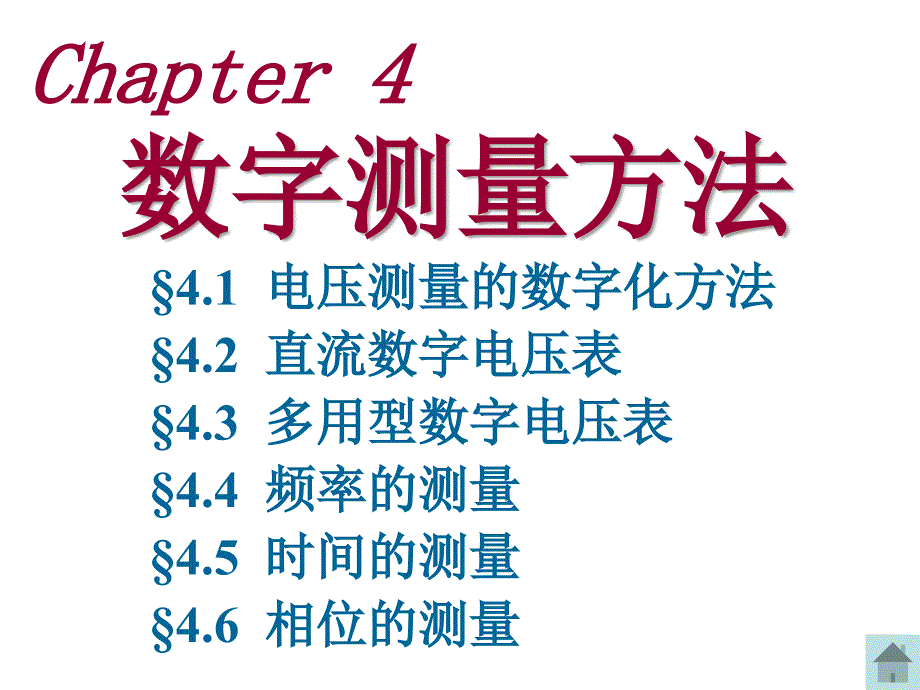 Chapter 4
数字测量方法

§4.1 电压测量的数字化方法
§4.2 直流数字电压表
§4.3 多用型数字电压表
§4.4 频率的测量
§4.5 时间的测量
§4.6 相位的测量